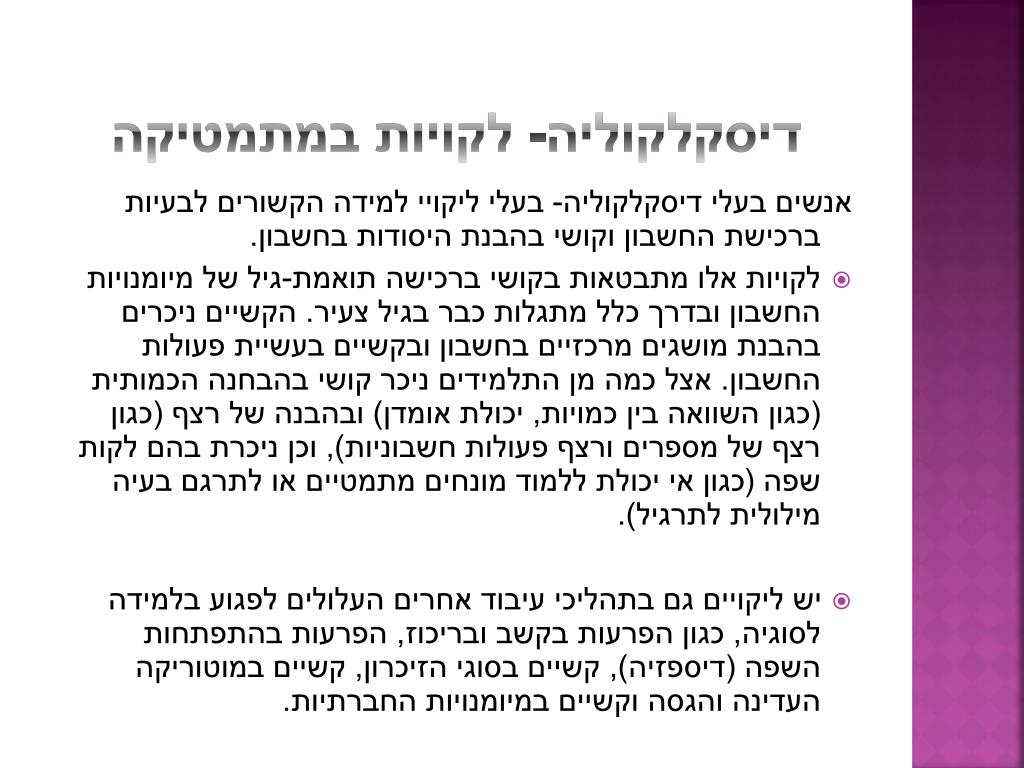 דיסקלקוליה- לקויות במתמטיקה

אנשים בעלי דיסקלקוליה- בעלי ליקויי למידה הקשורים לבעיות ברכישת החשבון וקושי בהבנת היסודות בחשבון.

לקויות אלו מתבטאות בקושי ברכישה תואמת-גיל של מיומנויות החשבון ובדרך כלל מתגלות כבר בגיל צעיר. הקשיים ניכרים בהבנת מושגים מרכזיים בחשבון ובקשיים בעשיית פעולות החשבון. אצל כמה מן התלמידים ניכר קושי בהבחנה הכמותית (כגון השוואה בין כמויות, יכולת אומדן) ובהבנה של רצף (כגון רצף של מספרים ורצף פעולות חשבוניות), וכן ניכרת בהם לקות שפה (כגון אי יכולת ללמוד מונחים מתמטיים או לתרגם בעיה מילולית לתרגיל).

יש ליקויים גם בתהליכי עיבוד אחרים העלולים לפגוע בלמידה לסוגיה, כגון הפרעות בקשב ובריכוז, הפרעות בהתפתחות השפה (דיספזיה), קשיים בסוגי הזיכרון, קשיים במוטוריקה העדינה והגסה וקשיים במיומנויות החברתיות.